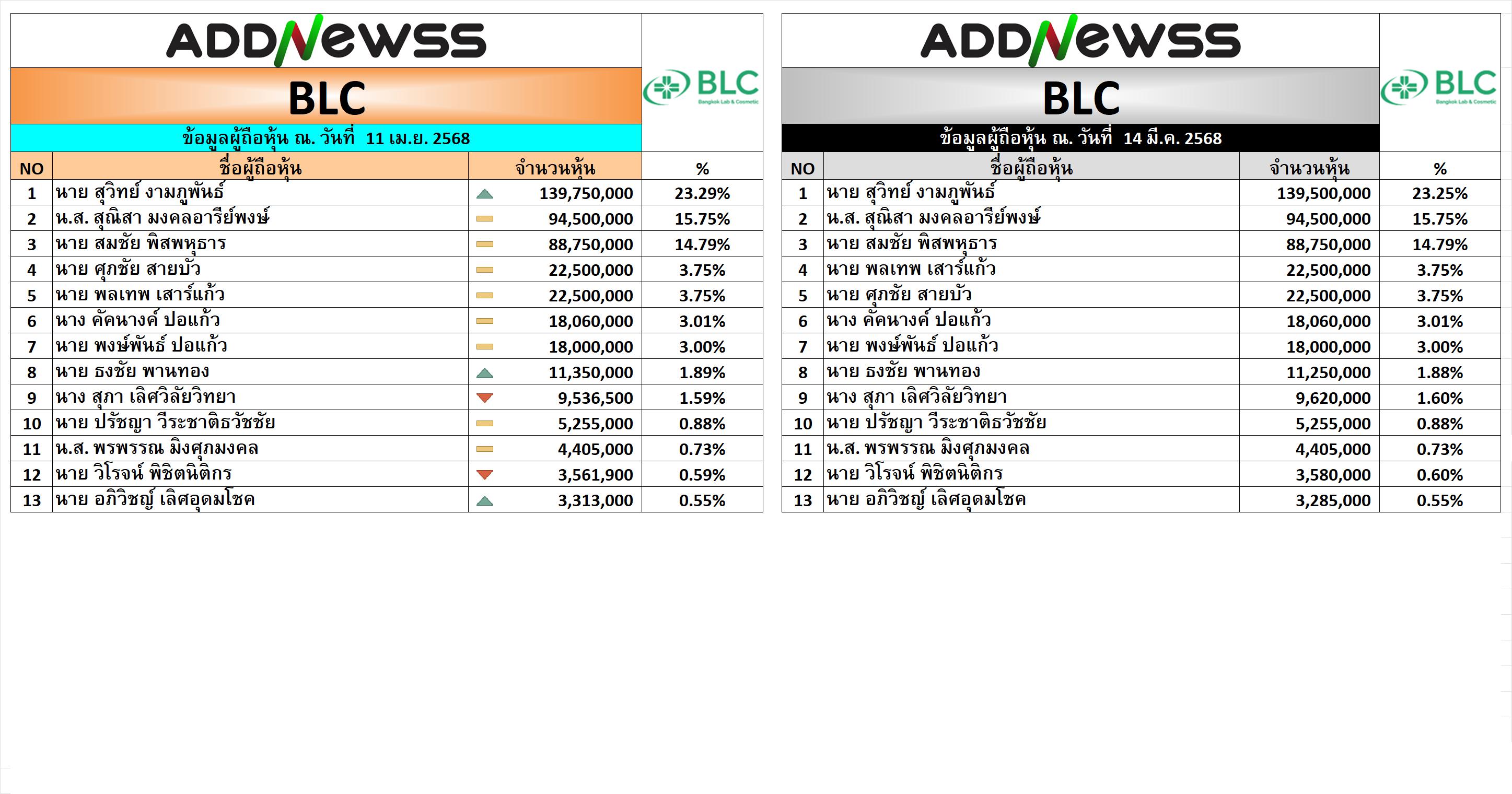 ADDNewss

BLC

BLC
Bangkok Lab & Cosmetic

ข้อมูลผู้ถือหุ้น ณ. วันที่ 11 เม.ย. 2568

| NO | ชื่อผู้ถือหุ้น | จำนวนหุ้น | % |
|---|---|---|---|
| 1 | นาย สุวิทย์ งามภูพันธ์ | 139,750,000 | 23.29% |
| 2 | น.ส. สุณิสา มงคลอารีย์พงษ์ | 94,500,000 | 15.75% |
| 3 | นาย สมชัย พิสพหุธาร | 88,750,000 | 14.79% |
| 4 | นาย ศุภชัย สายบัว | 22,500,000 | 3.75% |
| 5 | นาย พลเทพ เสาร์แก้ว | 22,500,000 | 3.75% |
| 6 | นาง คัคนางค์ ปอแก้ว | 18,060,000 | 3.01% |
| 7 | นาย พงษ์พันธ์ ปอแก้ว | 18,000,000 | 3.00% |
| 8 | นาย ธงชัย พานทอง | 11,350,000 | 1.89% |
| 9 | นาง สุภา เลิศวิลัยวิทยา | 9,536,500 | 1.59% |
| 10 | นาย ปรัชญา วีระชาติธวัชชัย | 5,255,000 | 0.88% |
| 11 | น.ส. พรพรรณ มิ่งศุภมงคล | 4,405,000 | 0.73% |
| 12 | นาย วิโรจน์ พิชิตนิติกร | 3,561,900 | 0.59% |
| 13 | นาย อภิวิชญ์ เลิศอุดมโชค | 3,313,000 | 0.55% |

ADDNewss

BLC

BLC
Bangkok Lab & Cosmetic

ข้อมูลผู้ถือหุ้น ณ. วันที่ 14 มี.ค. 2568

| NO | ชื่อผู้ถือหุ้น | จำนวนหุ้น | % |
|---|---|---|---|
| 1 | นาย สุวิทย์ งามภูพันธ์ | 139,500,000 | 23.25% |
| 2 | น.ส. สุณิสา มงคลอารีย์พงษ์ | 94,500,000 | 15.75% |
| 3 | นาย สมชัย พิสพหุธาร | 88,750,000 | 14.79% |
| 4 | นาย พลเทพ เสาร์แก้ว | 22,500,000 | 3.75% |
| 5 | นาย ศุภชัย สายบัว | 22,500,000 | 3.75% |
| 6 | นาง คัคนางค์ ปอแก้ว | 18,060,000 | 3.01% |
| 7 | นาย พงษ์พันธ์ ปอแก้ว | 18,000,000 | 3.00% |
| 8 | นาย ธงชัย พานทอง | 11,250,000 | 1.88% |
| 9 | นาง สุภา เลิศวิลัยวิทยา | 9,620,000 | 1.60% |
| 10 | นาย ปรัชญา วีระชาติธวัชชัย | 5,255,000 | 0.88% |
| 11 | น.ส. พรพรรณ มิ่งศุภมงคล | 4,405,000 | 0.73% |
| 12 | นาย วิโรจน์ พิชิตนิติกร | 3,580,000 | 0.60% |
| 13 | นาย อภิวิชญ์ เลิศอุดมโชค | 3,285,000 | 0.55% |